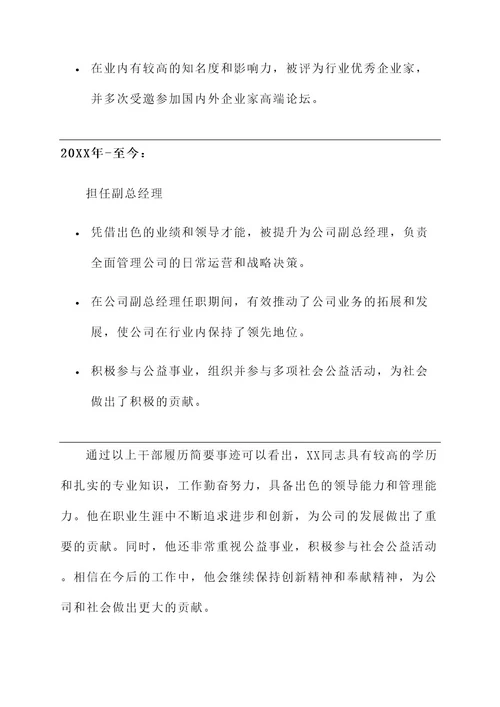 • 在业内有较高的知名度和影响力，被评为行业优秀企业家，并多次受邀参加国内外企业家高端论坛。

20XX年-至今：

担任副总经理

• 凭借出色的业绩和领导才能，被提升为公司副总经理，负责全面管理公司的日常运营和战略决策。

• 在公司副总经理任职期间，有效推动了公司业务的拓展和发展，使公司在行业内保持了领先地位。

• 积极参与公益事业，组织并参与多项社会公益活动，为社会做出了积极的贡献。

通过以上干部履历简要事迹可以看出，XX同志具有较高的学历和扎实的专业知识，工作勤奋努力，具备出色的领导能力和管理能力。他在职业生涯中不断追求进步和创新，为公司的发展做出了重要的贡献。同时，他还非常重视公益事业，积极参与社会公益活动。相信在今后的工作中，他会继续保持创新精神和奉献精神，为公司和社会做出更大的贡献。